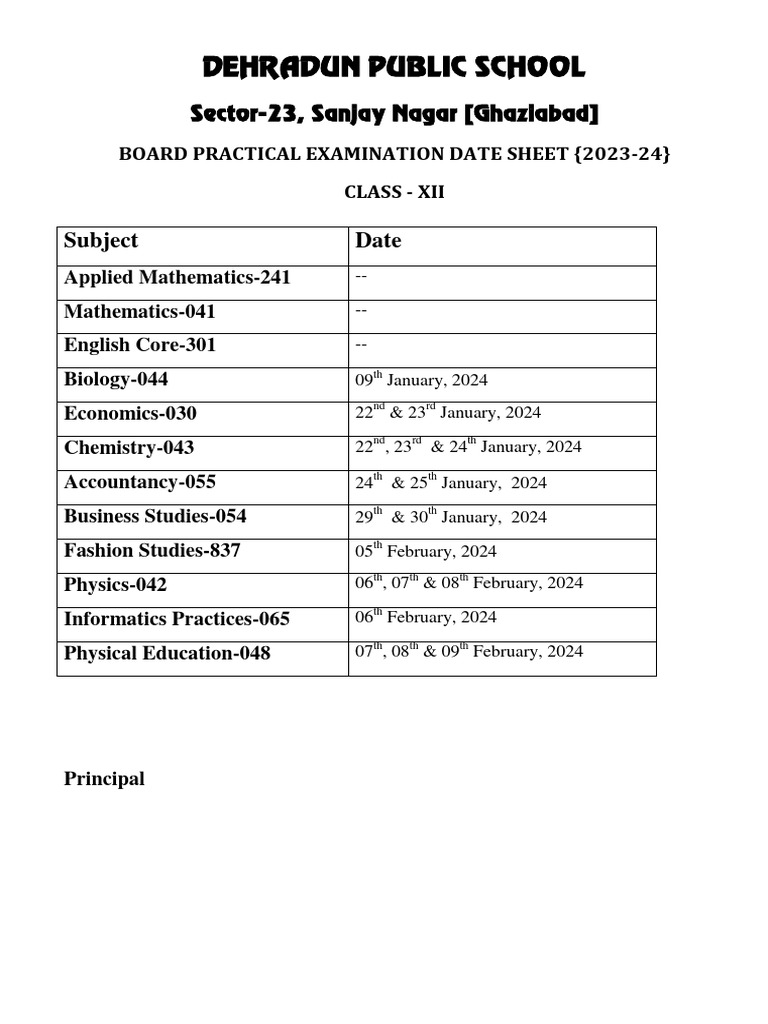 DEHRADUN PUBLIC SCHOOL

Sector-23, Sanjay Nagar [Ghaziabad]

BOARD PRACTICAL EXAMINATION DATE SHEET {2023-24}

CLASS - XII

| Subject | Date |
|---|---|
| Applied Mathematics-241 | -- |
| Mathematics-041 | -- |
| English Core-301 | -- |
| Biology-044 | 09$^{th}$ January, 2024 |
| Economics-030 | 22$^{nd}$ & 23$^{rd}$ January, 2024 |
| Chemistry-043 | 22$^{nd}$, 23$^{rd}$ & 24$^{th}$ January, 2024 |
| Accountancy-055 | 24$^{th}$ & 25$^{th}$ January, 2024 |
| Business Studies-054 | 29$^{th}$ & 30$^{th}$ January, 2024 |
| Fashion Studies-837 | 05$^{th}$ February, 2024 |
| Physics-042 | 06$^{th}$, 07$^{th}$ & 08$^{th}$ February, 2024 |
| Informatics Practices-065 | 06$^{th}$ February, 2024 |
| Physical Education-048 | 07$^{th}$, 08$^{th}$ & 09$^{th}$ February, 2024 |

Principal